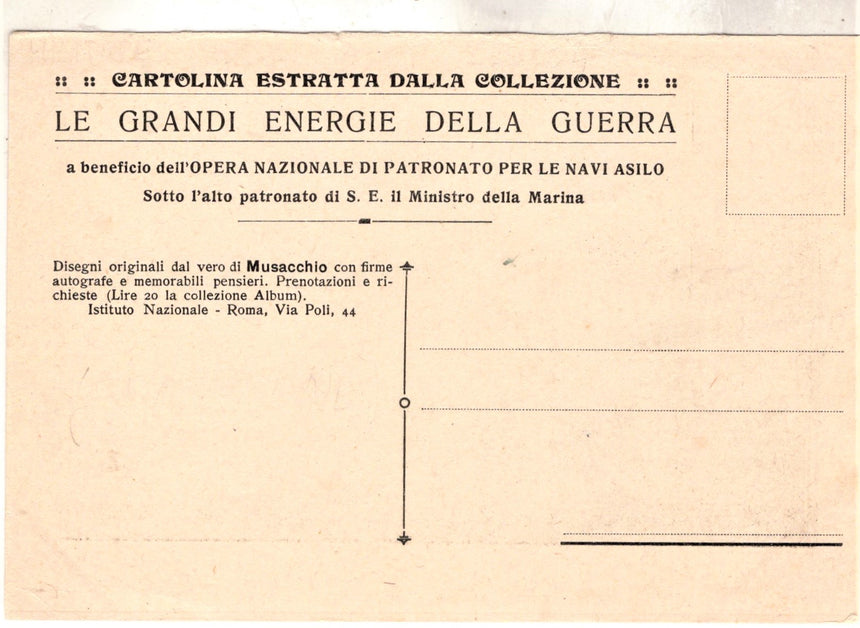 :: :: CARTOLINA ESTRATTA DALLA COLLEZIONE :: ::

LE GRANDI ENERGIE DELLA GUERRA

a beneficio dell'OPERA NAZIONALE DI PATRONATO PER LE NAVI ASILO

Sotto l'alto patronato di S. E. il Ministro della Marina

Disegni originali dal vero di Musacchio con firme autografe e memorabili pensieri. Prenotazioni e richieste (Lire 20 la collezione Album).
Istituto Nazionale - Roma, Via Poli, 44